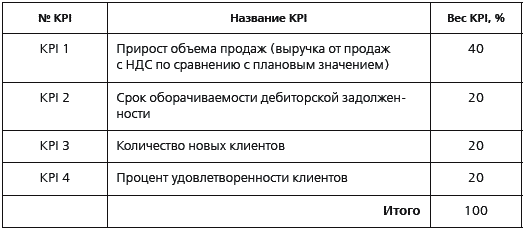 | № KPI | Название KPI | Вес KPI, % |
|---|---|---|
| KPI 1 | Прирост объема продаж (выручка от продаж с НДС по сравнению с плановым значением) | 40 |
| KPI 2 | Срок оборачиваемости дебиторской задолженности | 20 |
| KPI 3 | Количество новых клиентов | 20 |
| KPI 4 | Процент удовлетворенности клиентов | 20 |
| | Итого | 100 |